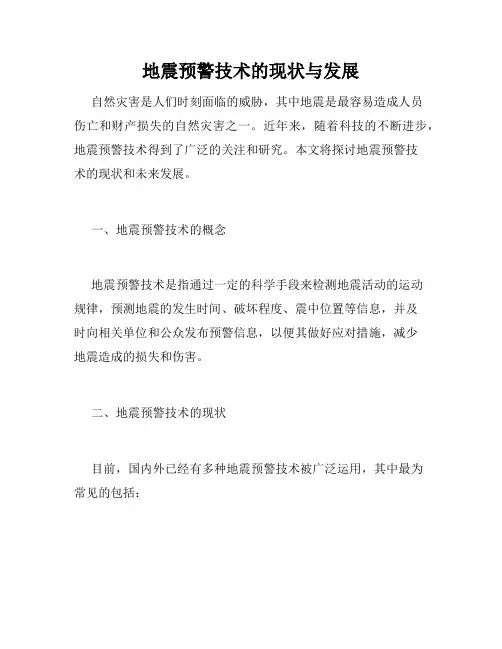 地震预警技术的现状与发展

自然灾害是人们时刻面临的威胁，其中地震是最容易造成人员伤亡和财产损失的自然灾害之一。近年来，随着科技的不断进步，地震预警技术得到了广泛的关注和研究。本文将探讨地震预警技术的现状和未来发展。

一、地震预警技术的概念

地震预警技术是指通过一定的科学手段来检测地震活动的运动规律，预测地震的发生时间、破坏程度、震中位置等信息，并及时向相关单位和公众发布预警信息，以便其做好应对措施，减少地震造成的损失和伤害。

二、地震预警技术的现状

目前，国内外已经有多种地震预警技术被广泛运用，其中最为常见的包括：